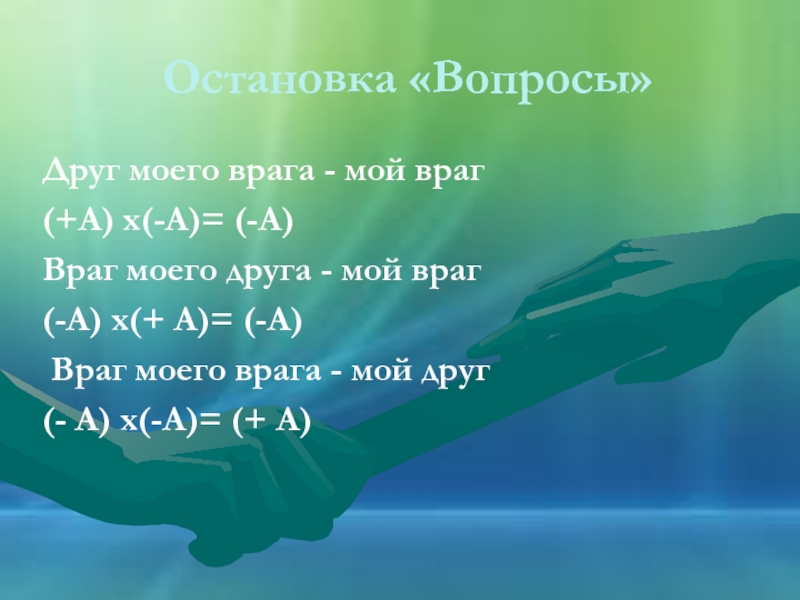 Остановка «Вопросы»

Друг моего врага - мой враг

(+А) х(-А)= (-А)

Враг моего друга - мой враг

(-А) х(+ А)= (-А)

Враг моего врага - мой друг

(- А) х(-А)= (+ А)